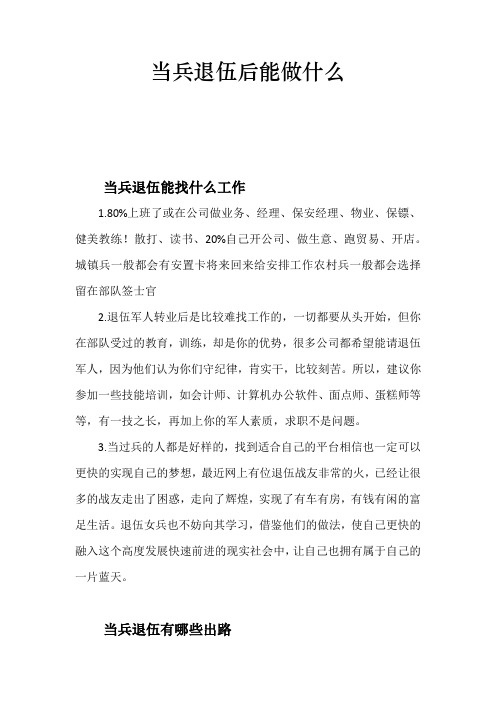 当兵退伍后能做什么

当兵退伍能找什么工作

1.80%上班了或在公司做业务、经理、保安经理、物业、保镖、健美教练！散打、读书、20%自己开公司、做生意、跑贸易、开店。城镇兵一般都会有安置卡将来回来给安排工作农村兵一般都会选择留在部队签士官

2.退伍军人转业后是比较难找工作的，一切都要从头开始，但你在部队受过的教育，训练，却是你的优势，很多公司都希望能请退伍军人，因为他们认为你们守纪律，肯实干，比较刻苦。所以，建议你参加一些技能培训，如会计师、计算机办公软件、面点师、蛋糕师等等，有一技之长，再加上你的军人素质，求职不是问题。

3.当过兵的人都是好样的，找到适合自己的平台相信也一定可以更快的实现自己的梦想，最近网上有位退伍战友非常的火，已经让很多的战友走出了困惑，走向了辉煌，实现了有车有房，有钱有闲的富足生活。退伍女兵也不妨向其学习，借鉴他们的做法，使自己更快的融入这个高度发展快速前进的现实社会中，让自己也拥有属于自己的一片蓝天。

当兵退伍有哪些出路